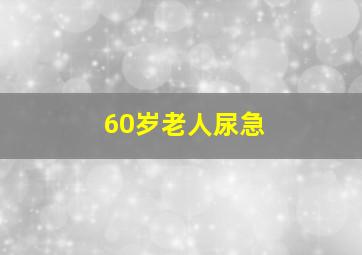 60岁老人尿急